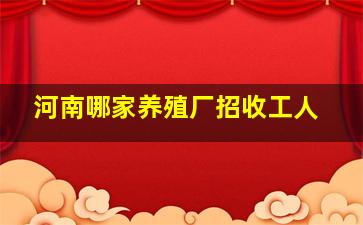 河南哪家养殖厂招收工人